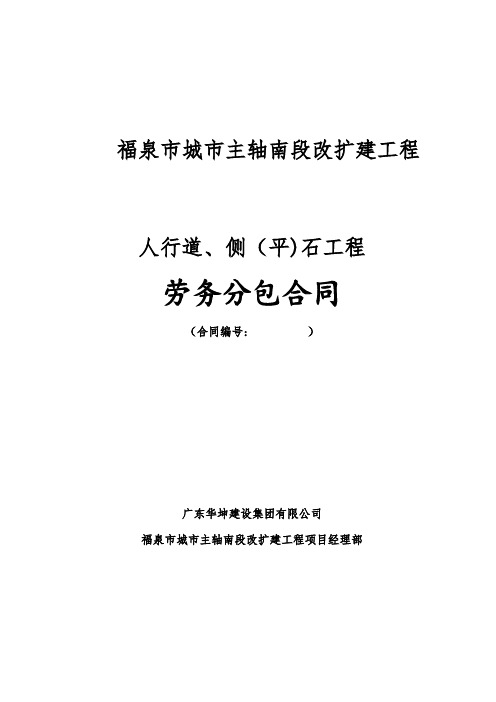 福泉市城市主轴南段改扩建工程

人行道、侧（平)石工程

劳务分包合同

（合同编号：　　　　）

广东华坤建设集团有限公司

福泉市城市主轴南段改扩建工程项目经理部